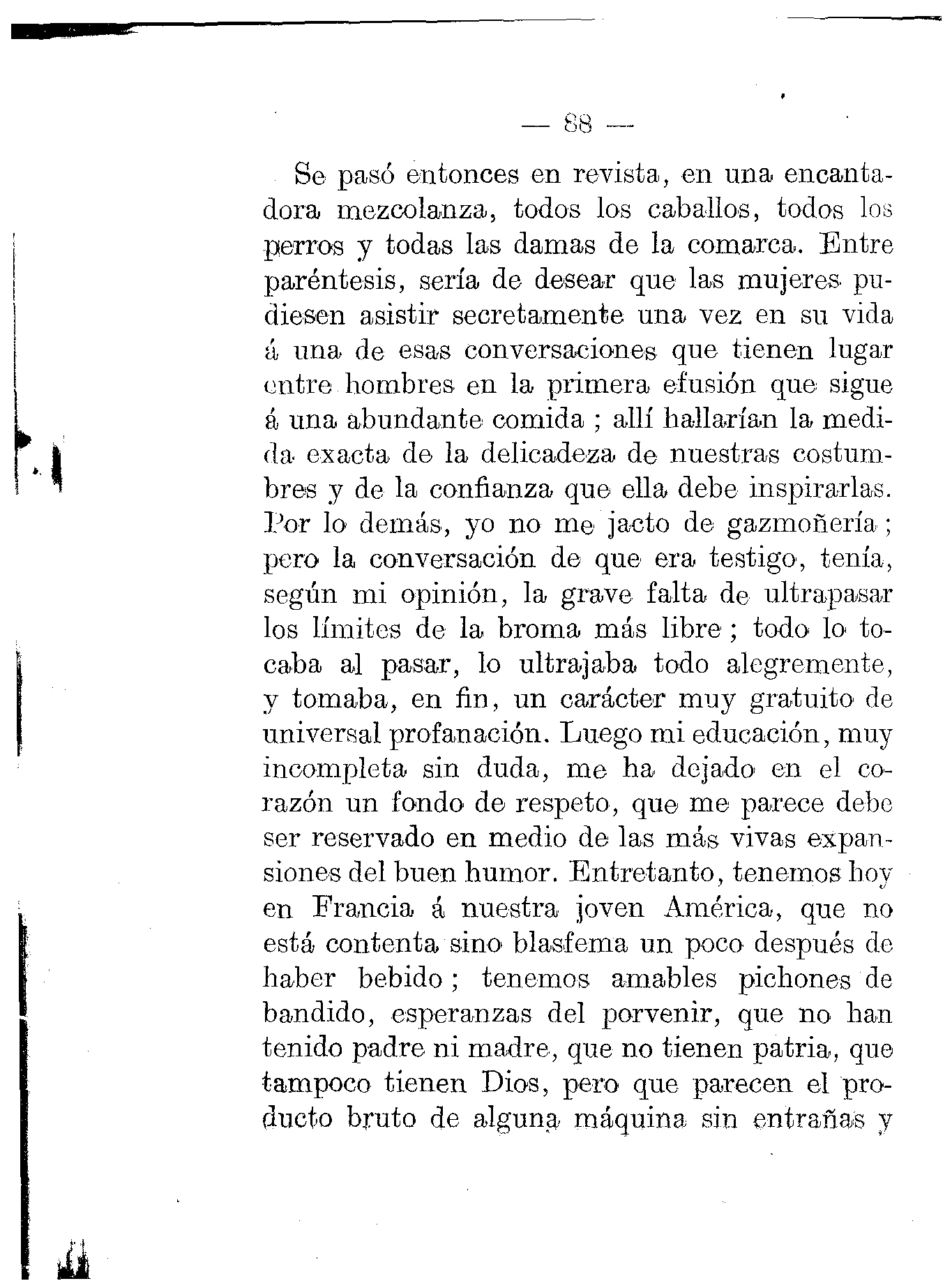 — 88 —

Se pasó entonces en revista, en una encantadora mezcolanza, todos los caballos, todos los perros y todas las damas de la comarca. Entre paréntesis, sería de desear que las mujeres pudiesen asistir secretamente una vez en su vida á una de esas conversaciones que tienen lugar entre hombres en la primera efusión que sigue á una abundante comida ; allí hallarían la medida exacta de la delicadeza de nuestras costumbres y de la confianza que ella debe inspirarlas. Por lo demás, yo no me jacto de gazmoñería ; pero la conversación de que era testigo, tenía, según mi opinión, la grave falta de ultrapasar los límites de la broma más libre ; todo lo tocaba al pasar, lo ultrajaba todo alegremente, y tomaba, en fin, un carácter muy gratuito de universal profanación. Luego mi educación, muy incompleta sin duda, me ha dejado en el corazón un fondo de respeto, que me parece debe ser reservado en medio de las más vivas expansiones del buen humor. Entretanto, tenemos hoy en Francia á nuestra joven América, que no está contenta sino blasfema un poco después de haber bebido ; tenemos amables pichones de bandido, esperanzas del porvenir, que no han tenido padre ni madre, que no tienen patria, que tampoco tienen Dios, pero que parecen el producto bruto de alguna máquina sin entrañas y